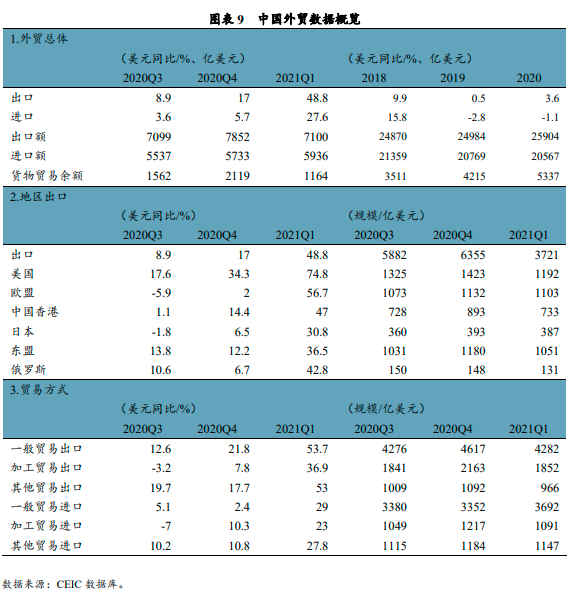 图表 9　中国外贸数据概览

| 1.外贸总体 | | | | | | |
|---|---|---|---|---|---|---|
| | （美元同比/%、亿美元） | | | （美元同比/%、亿美元） | | |
| | 2020Q3 | 2020Q4 | 2021Q1 | 2018 | 2019 | 2020 |
| 出口 | 8.9 | 17 | 48.8 | 9.9 | 0.5 | 3.6 |
| 进口 | 3.6 | 5.7 | 27.6 | 15.8 | -2.8 | -1.1 |
| 出口额 | 7099 | 7852 | 7100 | 24870 | 24984 | 25904 |
| 进口额 | 5537 | 5733 | 5936 | 21359 | 20769 | 20567 |
| 货物贸易余额 | 1562 | 2119 | 1164 | 3511 | 4215 | 5337 |
| 2.地区出口 | | | | | | |
| | （美元同比/%） | | | （规模/亿美元） | | |
| | 2020Q3 | 2020Q4 | 2021Q1 | 2020Q3 | 2020Q4 | 2021Q1 |
| 出口 | 8.9 | 17 | 48.8 | 5882 | 6355 | 3721 |
| 美国 | 17.6 | 34.3 | 74.8 | 1325 | 1423 | 1192 |
| 欧盟 | -5.9 | 2 | 56.7 | 1073 | 1132 | 1103 |
| 中国香港 | 1.1 | 14.4 | 47 | 728 | 893 | 733 |
| 日本 | -1.8 | 6.5 | 30.8 | 360 | 393 | 387 |
| 东盟 | 13.8 | 12.2 | 36.5 | 1031 | 1180 | 1051 |
| 俄罗斯 | 10.6 | 6.7 | 42.8 | 150 | 148 | 131 |
| 3.贸易方式 | | | | | | |
| | （美元同比/%） | | | （规模/亿美元） | | |
| | 2020Q3 | 2020Q4 | 2021Q1 | 2020Q3 | 2020Q4 | 2021Q1 |
| 一般贸易出口 | 12.6 | 21.8 | 53.7 | 4276 | 4617 | 4282 |
| 加工贸易出口 | -3.2 | 7.8 | 36.9 | 1841 | 2163 | 1852 |
| 其他贸易出口 | 19.7 | 17.7 | 53 | 1009 | 1092 | 966 |
| 一般贸易进口 | 5.1 | 2.4 | 29 | 3380 | 3352 | 3692 |
| 加工贸易进口 | -7 | 10.3 | 23 | 1049 | 1217 | 1091 |
| 其他贸易进口 | 10.2 | 10.8 | 27.8 | 1115 | 1184 | 1147 |

数据来源：CEIC 数据库。